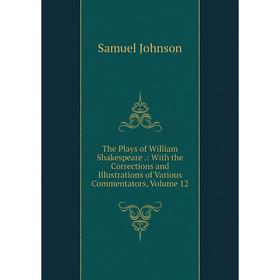 Samuel Johnson

The Plays of William Shakespeare .: With the Corrections and Illustrations of Various Commentators, Volume 12